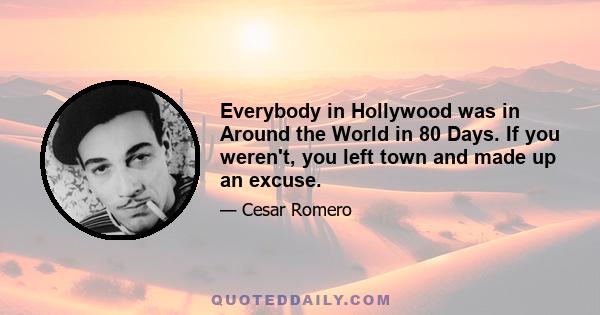 Everybody in Hollywood was in Around the World in 80 Days. If you weren't, you left town and made up an excuse.

— Cesar Romero

QUOTEDDAILY.COM